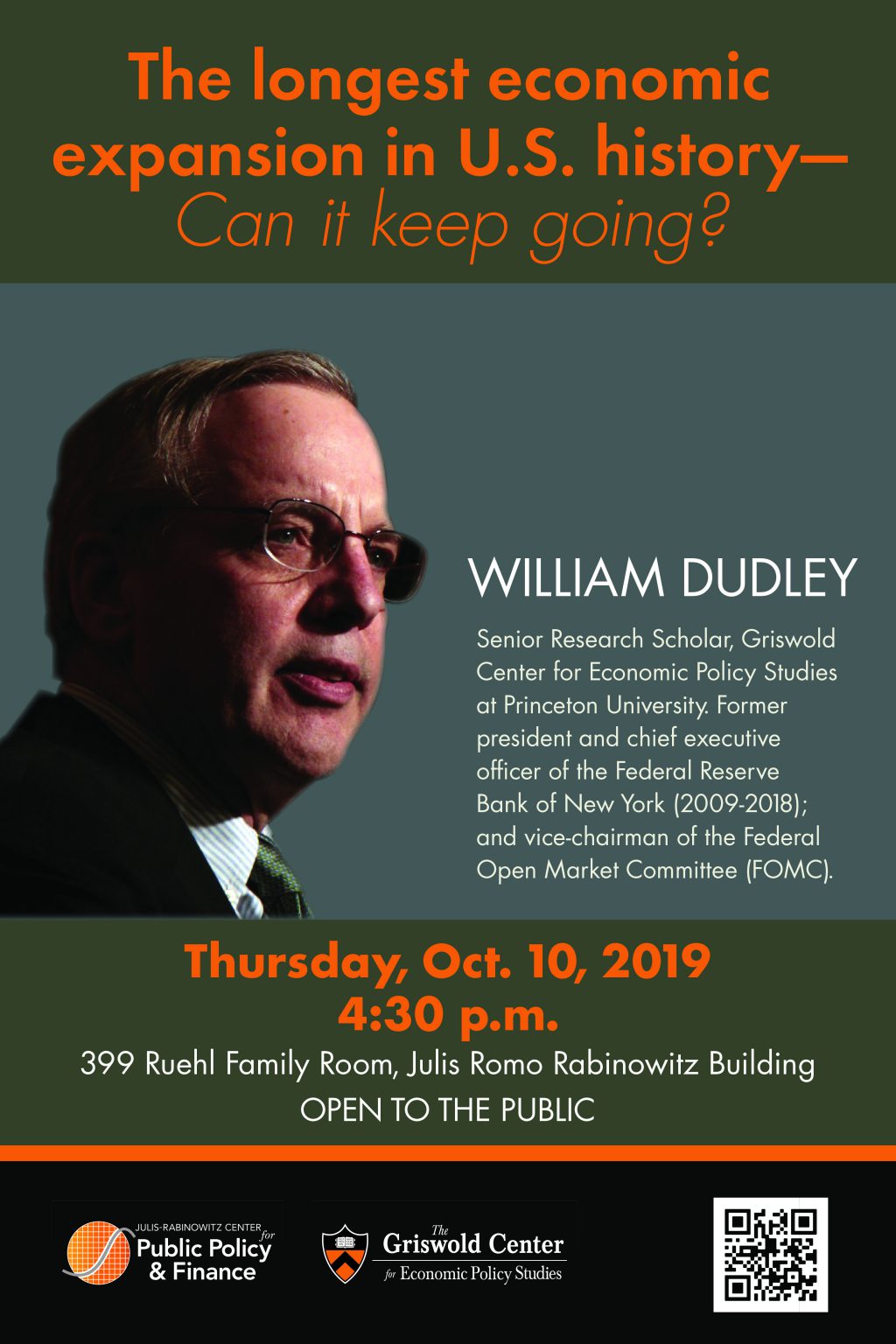 The longest economic expansion in U.S. history—
Can it keep going?

WILLIAM DUDLEY

Senior Research Scholar, Griswold Center for Economic Policy Studies at Princeton University. Former president and chief executive officer of the Federal Reserve Bank of New York (2009-2018); and vice-chairman of the Federal Open Market Committee (FOMC).

Thursday, Oct. 10, 2019
4:30 p.m.
399 Ruehl Family Room, Julis Romo Rabinowitz Building
OPEN TO THE PUBLIC

JULIS-RABINOWITZ CENTER for
Public Policy
& Finance

The
Griswold Center
for Economic Policy Studies